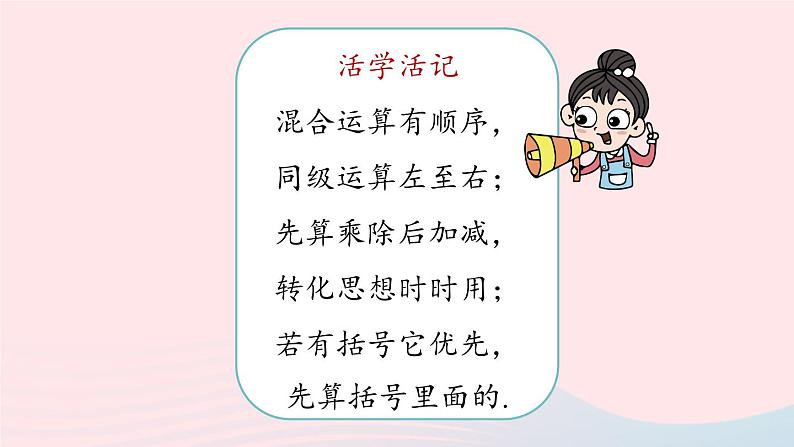 活学活记

混合运算有顺序，
同级运算左至右；
先算乘除后加减，
转化思想时时用；
若有括号它优先，
先算括号里面的.